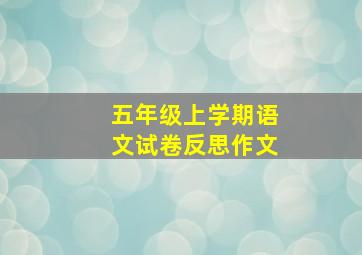 五年级上学期语文试卷反思作文